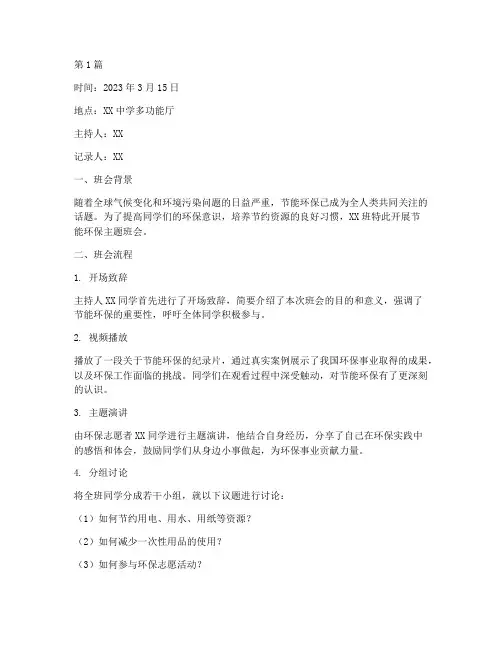 第1篇

时间：2023年3月15日

地点：XX中学多功能厅

主持人：XX

记录人：XX

一、班会背景

随着全球气候变化和环境污染问题的日益严重，节能环保已成为全人类共同关注的话题。为了提高同学们的环保意识，培养节约资源的良好习惯，XX班特此开展节能环保主题班会。

二、班会流程

1. 开场致辞

主持人XX同学首先进行了开场致辞，简要介绍了本次班会的目的和意义，强调了节能环保的重要性，呼吁全体同学积极参与。

2. 视频播放

播放了一段关于节能环保的纪录片，通过真实案例展示了我国环保事业取得的成果，以及环保工作面临的挑战。同学们在观看过程中深受触动，对节能环保有了更深刻的认识。

3. 主题演讲

由环保志愿者XX同学进行主题演讲，他结合自身经历，分享了自己在环保实践中的感悟和体会，鼓励同学们从身边小事做起，为环保事业贡献力量。

4. 分组讨论

将全班同学分成若干小组，就以下议题进行讨论：

（1）如何节约用电、用水、用纸等资源？

（2）如何减少一次性用品的使用？

（3）如何参与环保志愿活动？